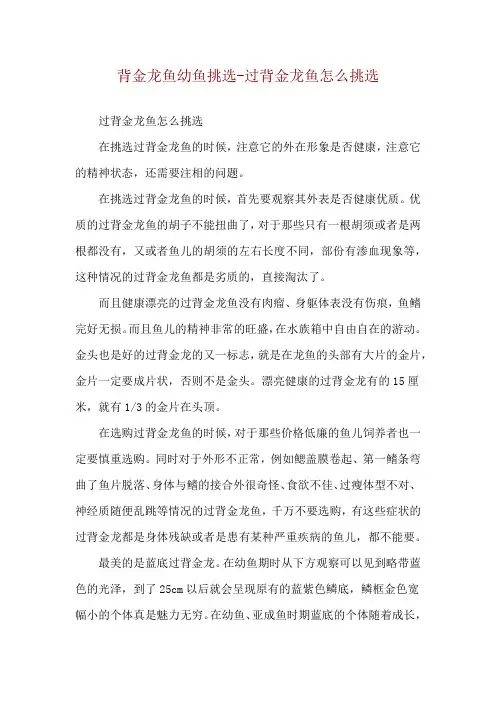 背金龙鱼幼鱼挑选-过背金龙鱼怎么挑选

过背金龙鱼怎么挑选

在挑选过背金龙鱼的时候，注意它的外在形象是否健康，注意它的精神状态，还需要注相的问题。

在挑选过背金龙鱼的时候，首先要观察其外表是否健康优质。优质的过背金龙鱼的胡子不能扭曲了，对于那些只有一根胡须或者是两根都没有，又或者鱼儿的胡须的左右长度不同，部份有渗血现象等，这种情况的过背金龙鱼都是劣质的，直接淘汰了。

而且健康漂亮的过背金龙鱼没有肉瘤、身躯体表没有伤痕，鱼鳍完好无损。而且鱼儿的精神非常的旺盛，在水族箱中自由自在的游动。金头也是好的过背金龙的又一标志，就是在龙鱼的头部有大片的金片，金片一定要成片状，否则不是金头。漂亮健康的过背金龙有的15厘米，就有1/3的金片在头顶。

在选购过背金龙鱼的时候，对于那些价格低廉的鱼儿饲养者也一定要慎重选购。同时对于外形不正常，例如鳃盖膜卷起、第一鳍条弯曲了鱼片脱落、身体与鳍的接合外很奇怪、食欲不佳、过瘦体型不对、神经质随便乱跳等情况的过背金龙鱼，千万不要选购，有这些症状的过背金龙都是身体残缺或者是患有某种严重疾病的鱼儿，都不能要。

最美的是蓝底过背金龙。在幼鱼期时从下方观察可以见到略带蓝色的光泽，到了25cm以后就会呈现原有的蓝紫色鳞底，鳞框金色宽幅小的个体真是魅力无穷。在幼鱼、亚成鱼时期蓝底的个体随着成长，